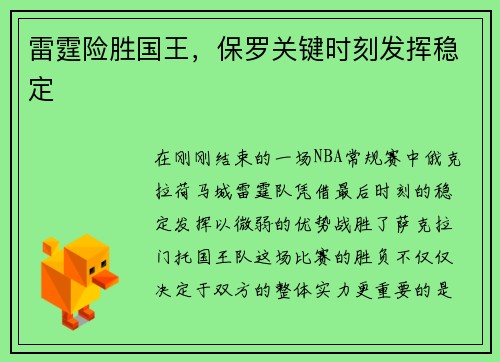 雷霆险胜国王，保罗关键时刻发挥稳定

在刚刚结束的一场NBA常规赛中俄克拉荷马城雷霆队凭借最后时刻的稳定发挥以微弱的优势战胜了萨克拉门托国王队这场比赛的胜负不仅仅决定于双方的整体实力更重要的是